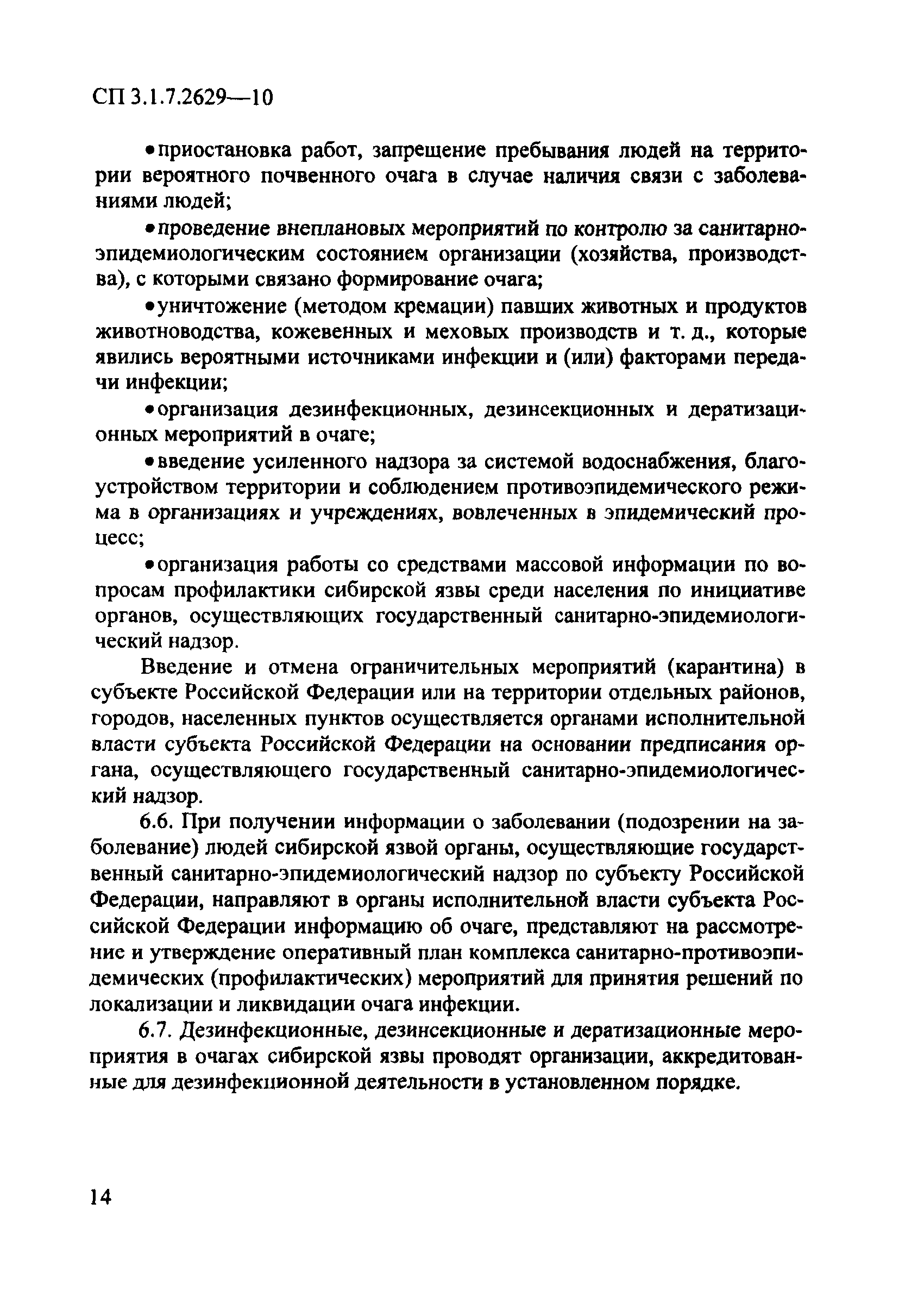 СП 3.1.7.2629—10

• приостановка работ, запрещение пребывания людей на территории вероятного почвенного очага в случае наличия связи с заболеваниями людей;

• проведение внеплановых мероприятий по контролю за санитарно-эпидемиологическим состоянием организации (хозяйства, производства), с которыми связано формирование очага;

• уничтожение (методом кремации) павших животных и продуктов животноводства, кожевенных и меховых производств и т. д., которые явились вероятными источниками инфекции и (или) факторами передачи инфекции;

• организация дезинфекционных, дезинсекционных и дератизационных мероприятий в очаге;

• введение усиленного надзора за системой водоснабжения, благоустройством территории и соблюдением противоэпидемического режима в организациях и учреждениях, вовлеченных в эпидемический процесс;

• организация работы со средствами массовой информации по вопросам профилактики сибирской язвы среди населения по инициативе органов, осуществляющих государственный санитарно-эпидемиологический надзор.

Введение и отмена ограничительных мероприятий (карантина) в субъекте Российской Федерации или на территории отдельных районов, городов, населенных пунктов осуществляется органами исполнительной власти субъекта Российской Федерации на основании предписания органа, осуществляющего государственный санитарно-эпидемиологический надзор.

6.6. При получении информации о заболевании (подозрении на заболевание) людей сибирской язвой органы, осуществляющие государственный санитарно-эпидемиологический надзор по субъекту Российской Федерации, направляют в органы исполнительной власти субъекта Российской Федерации информацию об очаге, представляют на рассмотрение и утверждение оперативный план комплекса санитарно-противоэпидемических (профилактических) мероприятий для принятия решений по локализации и ликвидации очага инфекции.

6.7. Дезинфекционные, дезинсекционные и дератизационные мероприятия в очагах сибирской язвы проводят организации, аккредитованные для дезинфекционной деятельности в установленном порядке.

14